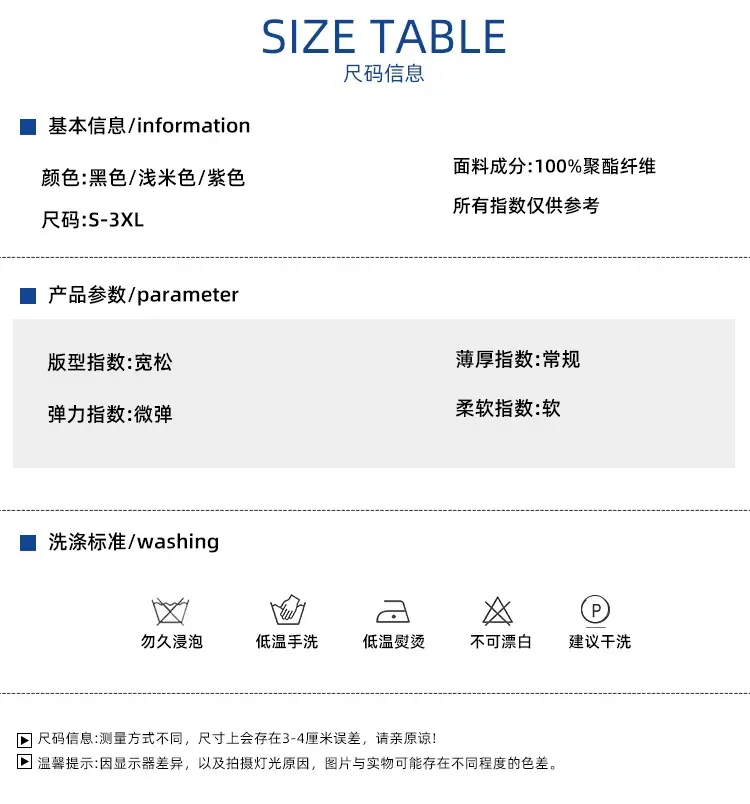 SIZE TABLE
尺码信息

基本信息/information

颜色:黑色/浅米色/紫色

尺码:S-3XL

面料成分:100%聚酯纤维

所有指数仅供参考

产品参数/parameter

版型指数:宽松

弹力指数:微弹

薄厚指数:常规

柔软指数:软

洗涤标准/washing

勿久浸泡 低温手洗 低温熨烫 不可漂白 建议干洗

▶ 尺码信息:测量方式不同，尺寸上会存在3-4厘米误差，请亲原谅!

▶ 温馨提示:因显示器差异，以及拍摄灯光原因，图片与实物可能存在不同程度的色差。